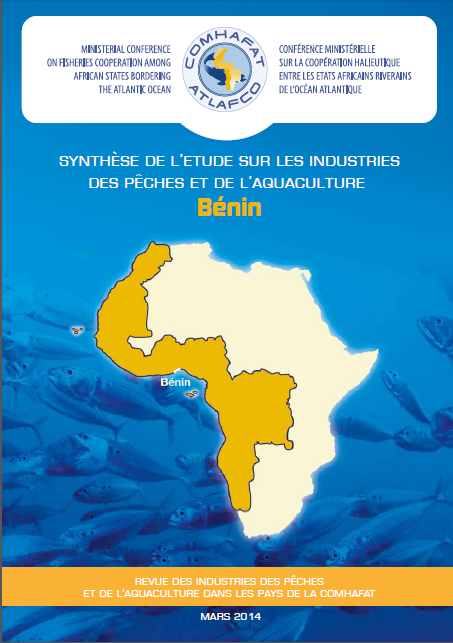 MINISTERIAL CONFERENCE
ON FISHERIES COOPERATION AMONG
AFRICAN STATES BORDERING
THE ATLANTIC OCEAN

COMHAFAT
ATLAFCO

CONFÉRENCE MINISTÉRIELLE
SUR LA COOPÉRATION HALIEUTIQUE
ENTRE LES ETATS AFRICAINS RIVERAINS
DE L'OCÉAN ATLANTIQUE

SYNTHÈSE DE L'ETUDE SUR LES INDUSTRIES
DES PÊCHES ET DE L'AQUACULTURE

Bénin

Bénin

REVUE DES INDUSTRIES DES PÊCHES
ET DE L'AQUACULTURE DANS LES PAYS DE LA COMHAFAT

MARS 2014